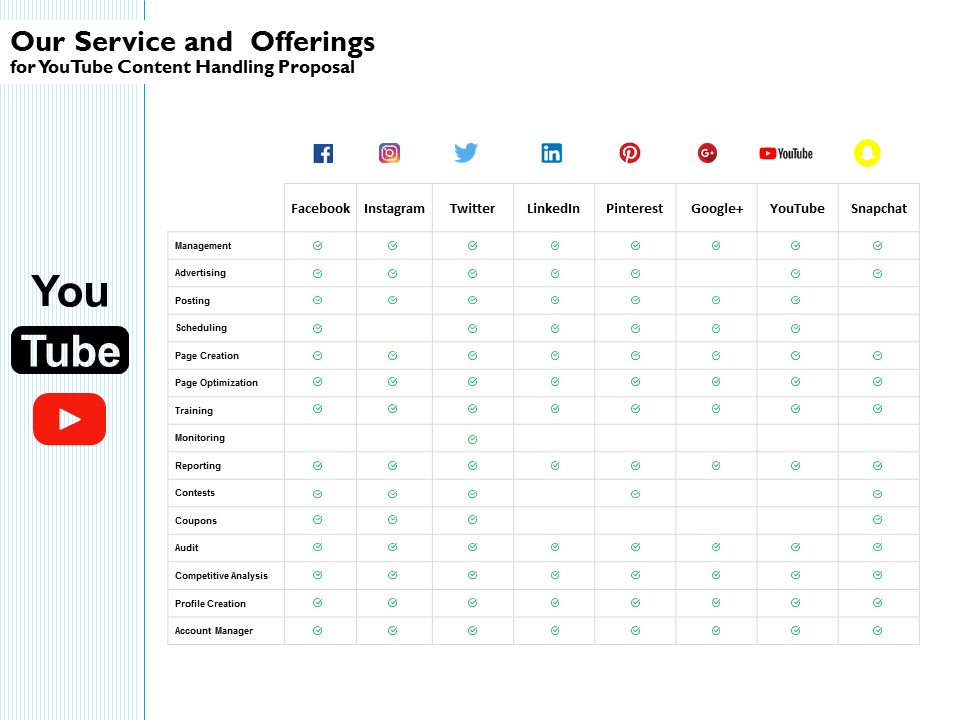 Our Service and Offerings
for YouTube Content Handling Proposal

You
Tube

YouTube

| | Facebook | Instagram | Twitter | LinkedIn | Pinterest | Google+ | YouTube | Snapchat |
|---|---|---|---|---|---|---|---|---|
| Management | ✓ | ✓ | ✓ | ✓ | ✓ | ✓ | ✓ | ✓ |
| Advertising | ✓ | ✓ | ✓ | ✓ | ✓ | | ✓ | ✓ |
| Posting | ✓ | ✓ | ✓ | ✓ | ✓ | ✓ | ✓ | |
| Scheduling | ✓ | | ✓ | ✓ | ✓ | ✓ | ✓ | |
| Page Creation | ✓ | ✓ | ✓ | ✓ | ✓ | ✓ | ✓ | ✓ |
| Page Optimization | ✓ | ✓ | ✓ | ✓ | ✓ | ✓ | ✓ | ✓ |
| Training | ✓ | ✓ | ✓ | ✓ | ✓ | ✓ | ✓ | ✓ |
| Monitoring | | | ✓ | | | | | |
| Reporting | ✓ | ✓ | ✓ | ✓ | ✓ | ✓ | ✓ | ✓ |
| Contests | ✓ | ✓ | ✓ | | ✓ | | | ✓ |
| Coupons | ✓ | ✓ | ✓ | | | | | ✓ |
| Audit | ✓ | ✓ | ✓ | ✓ | ✓ | ✓ | ✓ | ✓ |
| Competitive Analysis | ✓ | ✓ | ✓ | ✓ | ✓ | ✓ | ✓ | ✓ |
| Profile Creation | ✓ | ✓ | ✓ | ✓ | ✓ | ✓ | ✓ | ✓ |
| Account Manager | ✓ | ✓ | ✓ | ✓ | ✓ | ✓ | ✓ | ✓ |